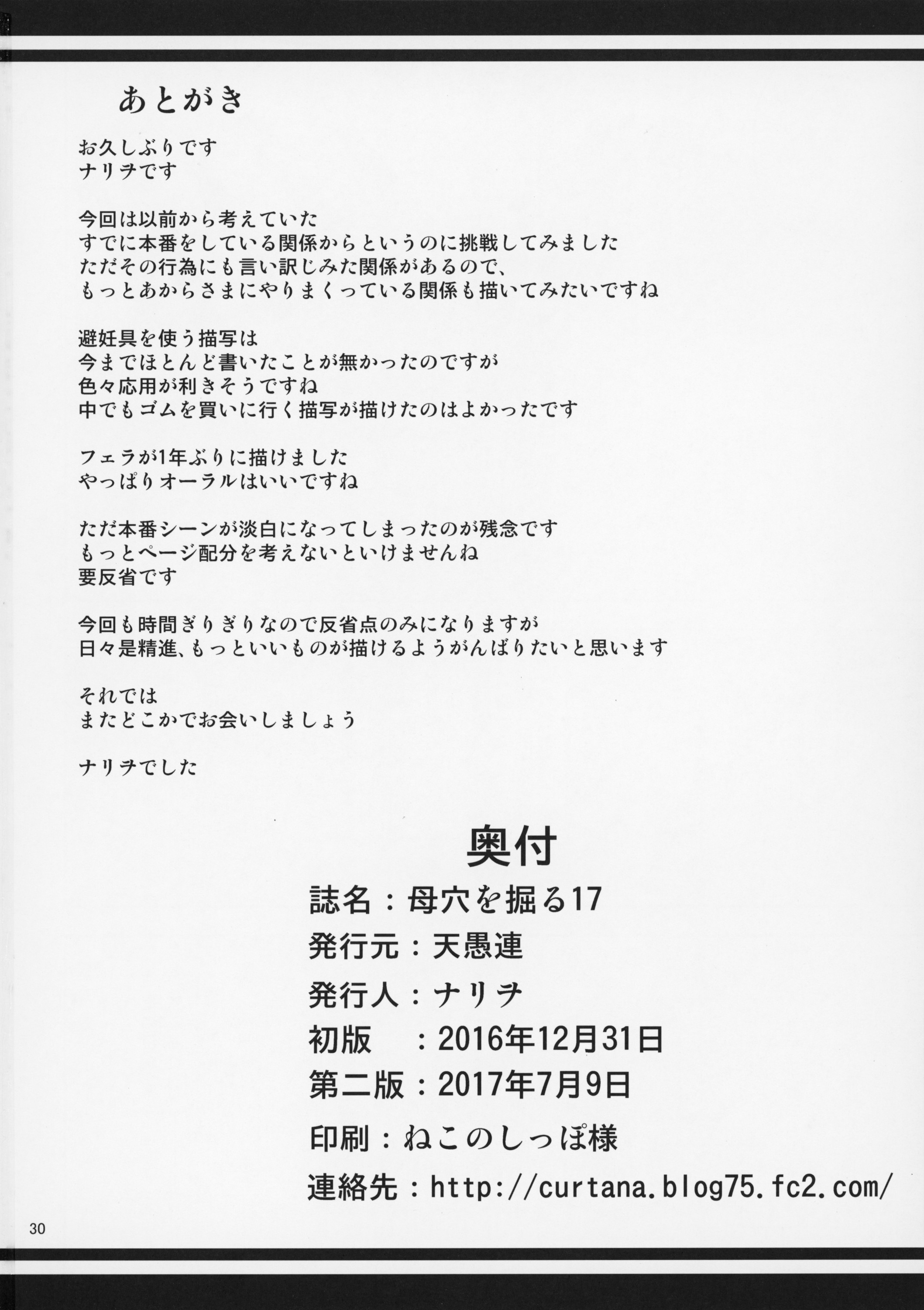 あとがき

お久しぶりです
ナリヲです

今回は以前から考えていた
すでに本番をしている関係からというのに挑戦してみました
ただその行為にも言い訳じみた関係があるので、
もっとあからさまにやりまくっている関係も描いてみたいですね

避妊具を使う描写は
今までほとんど書いたことが無かったのですが
色々応用が利きそうですね
中でもゴムを買いに行く描写が描けたのはよかったです

フェラが1年ぶりに描けました
やっぱりオーラルはいいですね

ただ本番シーンが淡白になってしまったのが残念です
もっとページ配分を考えないといけませんね
要反省です

今回も時間ぎりぎりなので反省点のみになりますが
日々是精進、もっといいものが描けるようがんばりたいと思います

それでは
またどこかでお会いしましょう

ナリヲでした

奥付
誌名：母穴を掘る17
発行元：天愚連
発行人：ナリヲ
初版　：2016年12月31日
第二版：2017年7月9日
印刷：ねこのしっぽ様
連絡先：http://curtana.blog75.fc2.com/

30